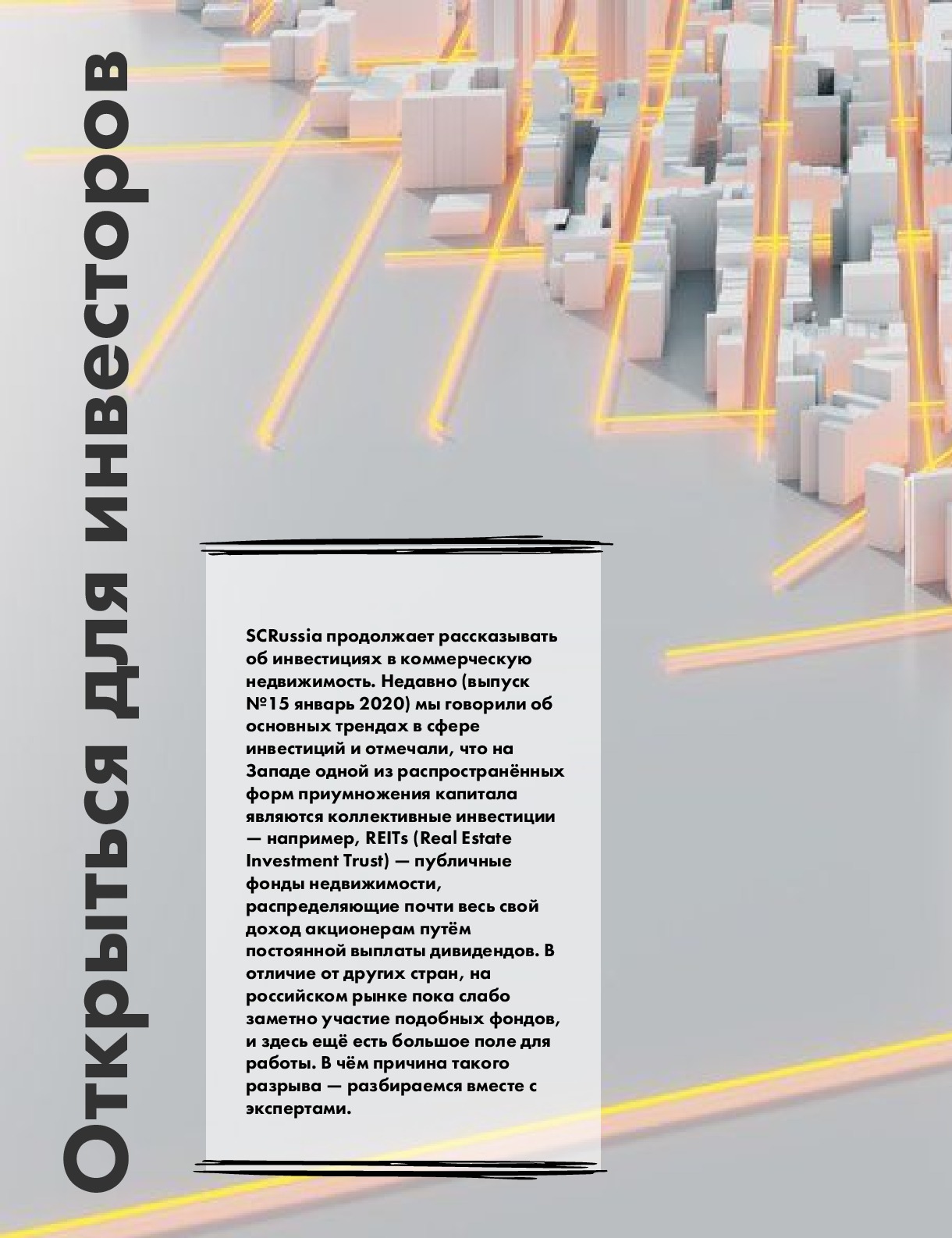 Открыться для инвесторов

SCRussia продолжает рассказывать об инвестициях в коммерческую недвижимость. Недавно (выпуск №15 январь 2020) мы говорили об основных трендах в сфере инвестиций и отмечали, что на Западе одной из распространённых форм приумножения капитала являются коллективные инвестиции — например, REITs (Real Estate Investment Trust) — публичные фонды недвижимости, распределяющие почти весь свой доход акционерам путём постоянной выплаты дивидендов. В отличие от других стран, на российском рынке пока слабо заметно участие подобных фондов, и здесь ещё есть большое поле для работы. В чём причина такого разрыва — разбираемся вместе с экспертами.